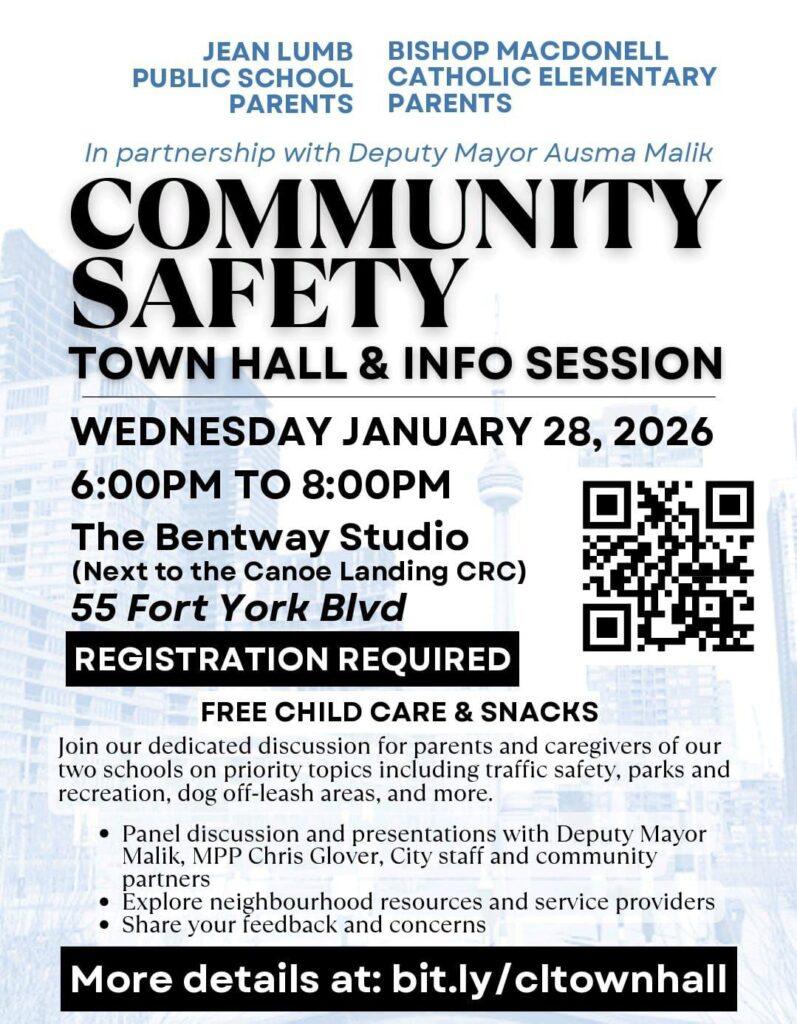 JEAN LUMB
PUBLIC SCHOOL
PARENTS

BISHOP MACDONELL
CATHOLIC ELEMENTARY
PARENTS

In partnership with Deputy Mayor Ausma Malik

COMMUNITY
SAFETY

TOWN HALL & INFO SESSION

WEDNESDAY JANUARY 28, 2026

6:00PM TO 8:00PM

The Bentway Studio
(Next to the Canoe Landing CRC)
55 Fort York Blvd

REGISTRATION REQUIRED

FREE CHILD CARE & SNACKS

Join our dedicated discussion for parents and caregivers of our two schools on priority topics including traffic safety, parks and recreation, dog off-leash areas, and more.

• Panel discussion and presentations with Deputy Mayor Malik, MPP Chris Glover, City staff and community partners
• Explore neighbourhood resources and service providers
• Share your feedback and concerns

More details at: bit.ly/cltownhall